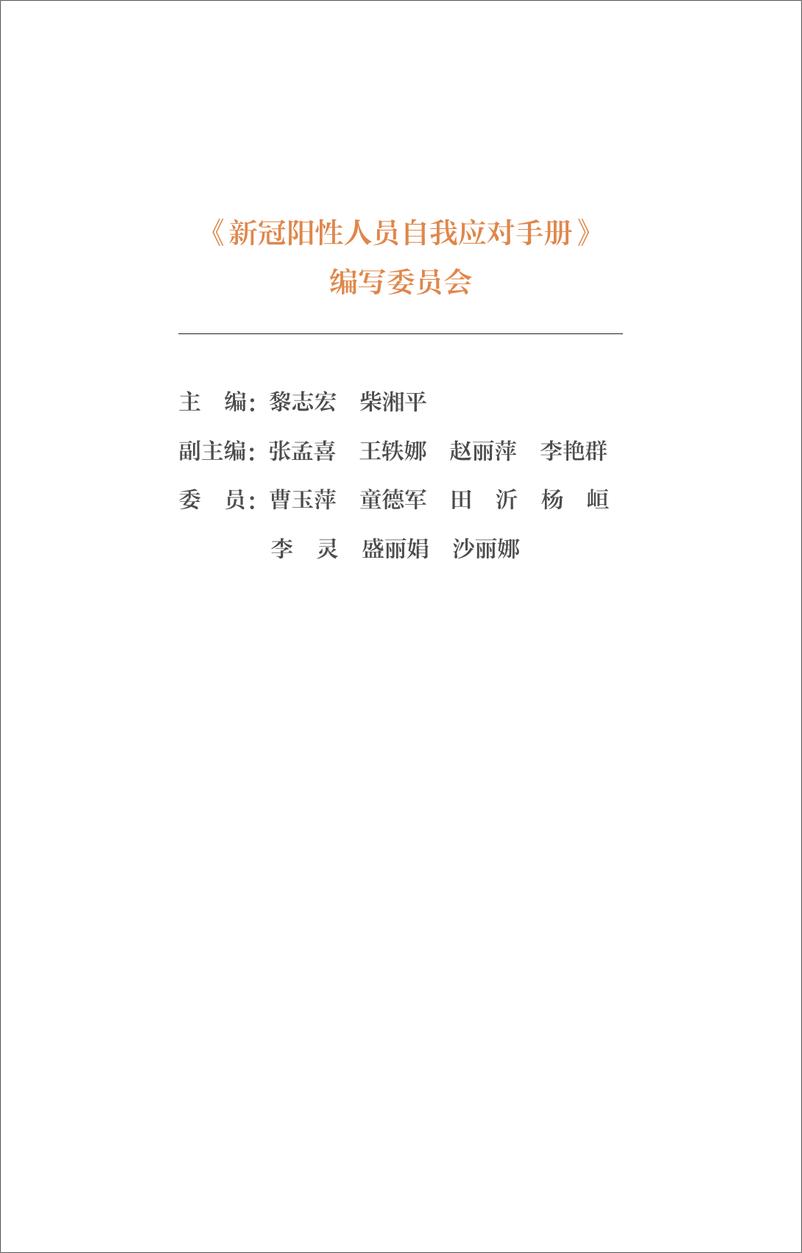 《新冠阳性人员自我应对手册》
编写委员会

主　编：黎志宏　柴湘平

副主编：张孟喜　王轶娜　赵丽萍　李艳群

委　员：曹玉萍　童德军　田　沂　杨　峘
李　灵　盛丽娟　沙丽娜